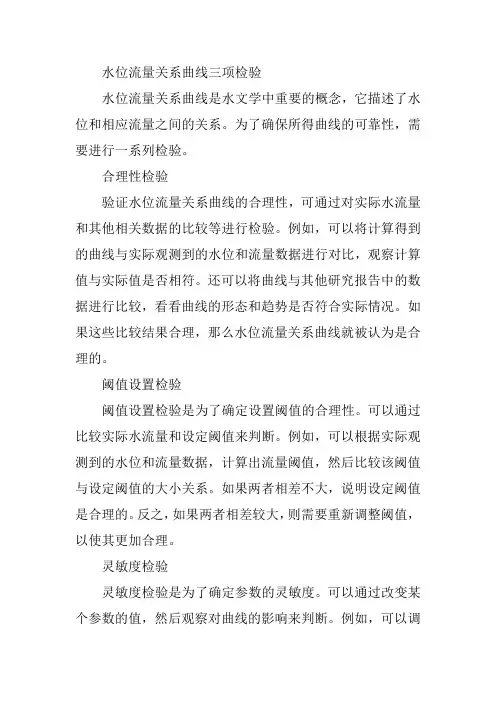 水位流量关系曲线三项检验

水位流量关系曲线是水文学中重要的概念，它描述了水位和相应流量之间的关系。为了确保所得曲线的可靠性，需要进行一系列检验。

合理性检验

验证水位流量关系曲线的合理性，可通过对实际水流量和其他相关数据的比较等进行检验。例如，可以将计算得到的曲线与实际观测到的水位和流量数据进行对比，观察计算值与实际值是否相符。还可以将曲线与其他研究报告中的数据进行比较，看看曲线的形态和趋势是否符合实际情况。如果这些比较结果合理，那么水位流量关系曲线就被认为是合理的。

阈值设置检验

阈值设置检验是为了确定设置阈值的合理性。可以通过比较实际水流量和设定阈值来判断。例如，可以根据实际观测到的水位和流量数据，计算出流量阈值，然后比较该阈值与设定阈值的大小关系。如果两者相差不大，说明设定阈值是合理的。反之，如果两者相差较大，则需要重新调整阈值，以使其更加合理。

灵敏度检验

灵敏度检验是为了确定参数的灵敏度。可以通过改变某个参数的值，然后观察对曲线的影响来判断。例如，可以调